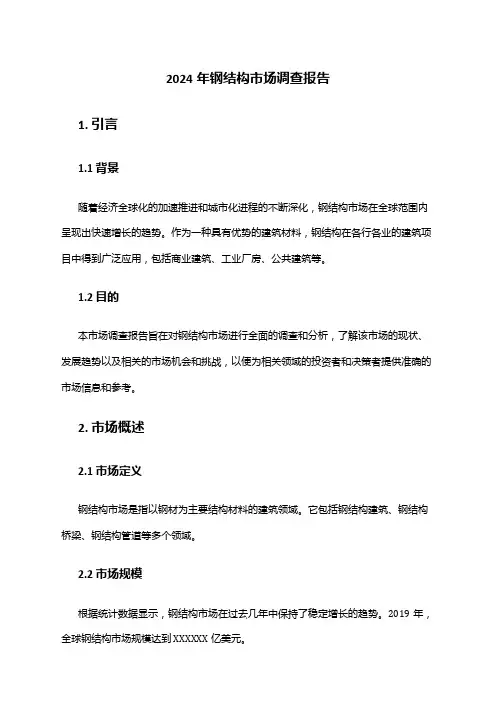 2024 年钢结构市场调查报告

1. 引言

1.1 背景

随着经济全球化的加速推进和城市化进程的不断深化，钢结构市场在全球范围内呈现出快速增长的趋势。作为一种具有优势的建筑材料，钢结构在各行各业的建筑项目中得到广泛应用，包括商业建筑、工业厂房、公共建筑等。

1.2 目的

本市场调查报告旨在对钢结构市场进行全面的调查和分析，了解该市场的现状、发展趋势以及相关的市场机会和挑战，以便为相关领域的投资者和决策者提供准确的市场信息和参考。

2. 市场概述

2.1 市场定义

钢结构市场是指以钢材为主要结构材料的建筑领域。它包括钢结构建筑、钢结构桥梁、钢结构管道等多个领域。

2.2 市场规模

根据统计数据显示，钢结构市场在过去几年中保持了稳定增长的趋势。2019 年，全球钢结构市场规模达到 XXXXXX 亿美元。